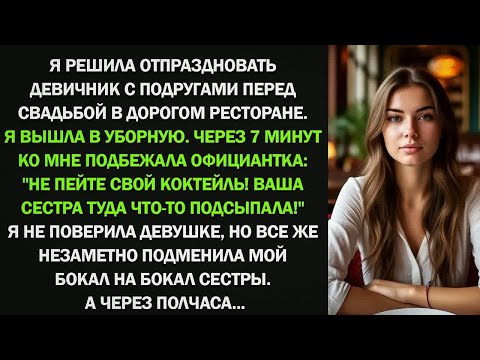 Я РЕШИЛА ОТПРАЗДНОВАТЬ ДЕВИЧНИК С ПОДРУГАМИ ПЕРЕД СВАДЬБОЙ В ДОРОГОМ РЕСТОРАНЕ. Я ВЫШЛА В УБОРНУЮ. ЧЕРЕЗ 7 МИНУТ КО МНЕ ПОДБЕЖАЛА ОФИЦИАНТКА: "НЕ ПЕЙТЕ СВОЙ КОКТЕЙЛЬ! ВАША СЕСТРА ТУДА ЧТО-ТО ПОДСЫПАЛА!" Я НЕ ПОВЕРИЛА ДЕВУШКЕ, НО ВСЕ ЖЕ НЕЗАМЕТНО ПОДМЕНИЛА МОЙ БОКАЛ НА БОКАЛ СЕСТРЫ. А ЧЕРЕЗ ПОЛЧАСА...